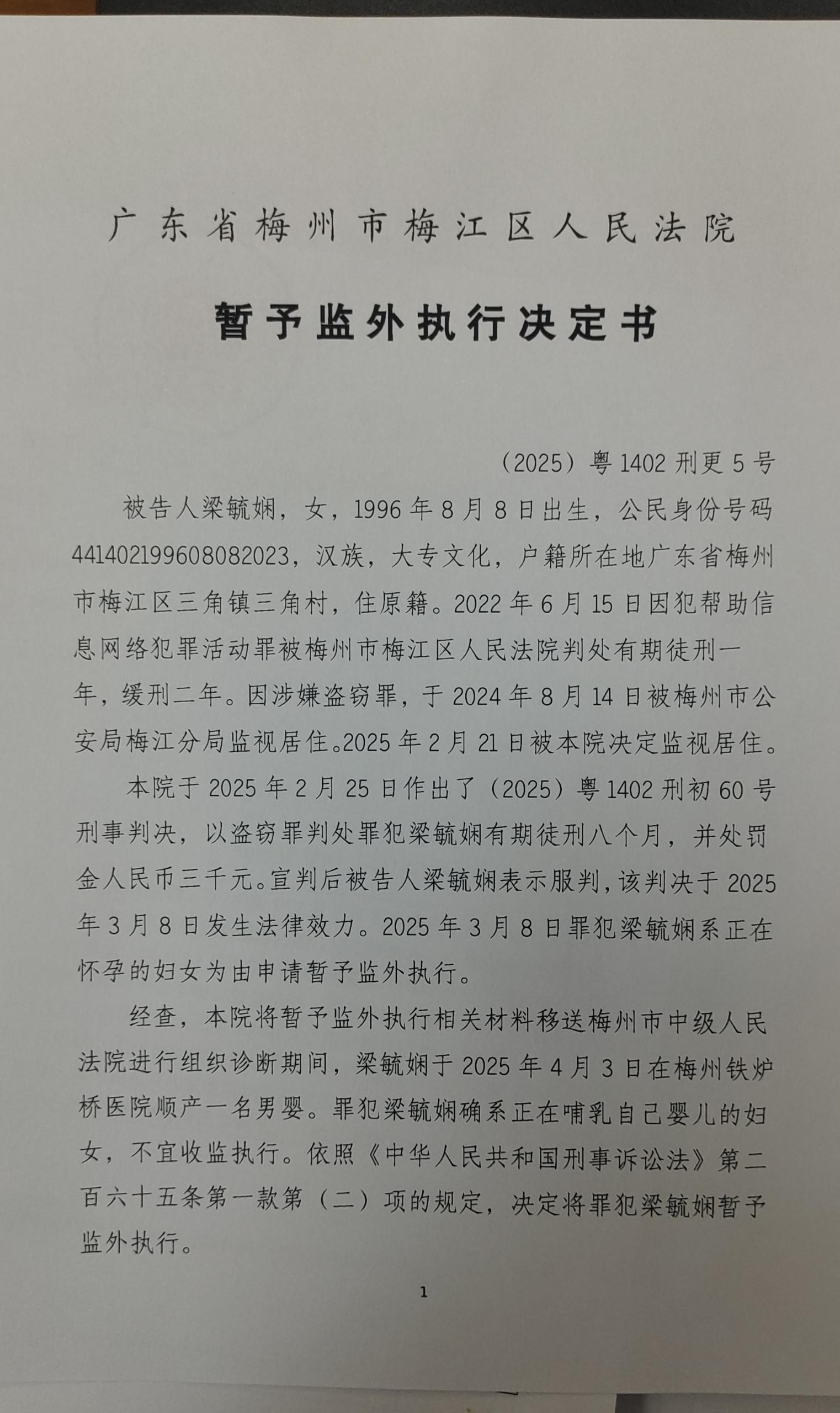 广东省梅州市梅江区人民法院

暂予监外执行决定书

（2025）粤1402刑更5号

被告人梁毓娴，女，1996年8月8日出生，公民身份号码441402199608082023，汉族，大专文化，户籍所在地广东省梅州市梅江区三角镇三角村，住原籍。2022年6月15日因犯帮助信息网络犯罪活动罪被梅州市梅江区人民法院判处有期徒刑一年，缓刑二年。因涉嫌盗窃罪，于2024年8月14日被梅州市公安局梅江分局监视居住。2025年2月21日被本院决定监视居住。

本院于2025年2月25日作出了（2025）粤1402刑初60号刑事判决，以盗窃罪判处罪犯梁毓娴有期徒刑八个月，并处罚金人民币三千元。宣判后被告人梁毓娴表示服判，该判决于2025年3月8日发生法律效力。2025年3月8日罪犯梁毓娴系正在怀孕的妇女为由申请暂予监外执行。

经查，本院将暂予监外执行相关材料移送梅州市中级人民法院进行组织诊断期间，梁毓娴于2025年4月3日在梅州铁炉桥医院顺产一名男婴。罪犯梁毓娴确系正在哺乳自己婴儿的妇女，不宜收监执行。依照《中华人民共和国刑事诉讼法》第二百六十五条第一款第（二）项的规定，决定将罪犯梁毓娴暂予监外执行。

1